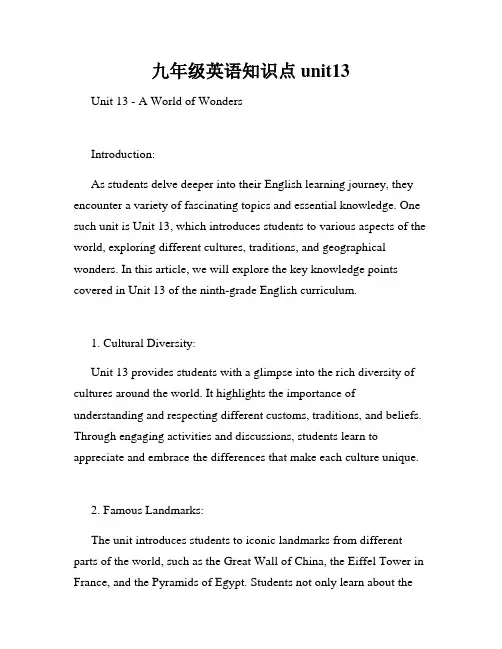 九年级英语知识点 unit13

Unit 13 - A World of Wonders

Introduction:

As students delve deeper into their English learning journey, they encounter a variety of fascinating topics and essential knowledge. One such unit is Unit 13, which introduces students to various aspects of the world, exploring different cultures, traditions, and geographical wonders. In this article, we will explore the key knowledge points covered in Unit 13 of the ninth-grade English curriculum.

1. Cultural Diversity:

Unit 13 provides students with a glimpse into the rich diversity of cultures around the world. It highlights the importance of understanding and respecting different customs, traditions, and beliefs. Through engaging activities and discussions, students learn to appreciate and embrace the differences that make each culture unique.

2. Famous Landmarks:

The unit introduces students to iconic landmarks from different parts of the world, such as the Great Wall of China, the Eiffel Tower in France, and the Pyramids of Egypt. Students not only learn about the